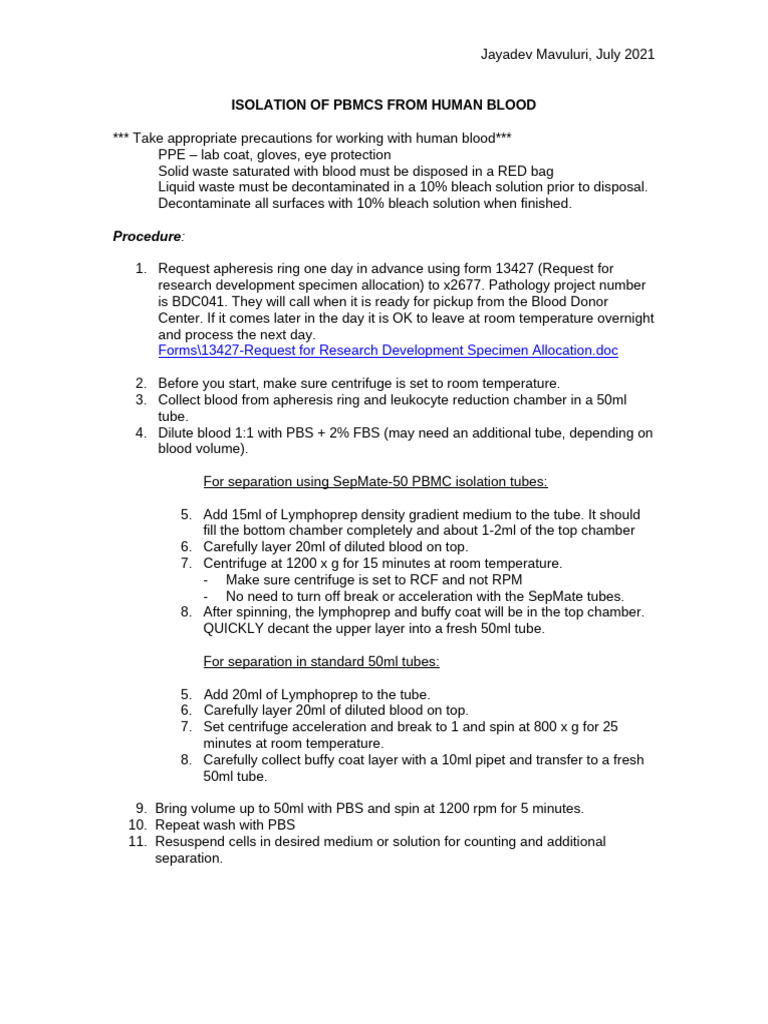 Jayadev Mavuluri, July 2021

ISOLATION OF PBMCS FROM HUMAN BLOOD

*** Take appropriate precautions for working with human blood***
PPE – lab coat, gloves, eye protection
Solid waste saturated with blood must be disposed in a RED bag
Liquid waste must be decontaminated in a 10% bleach solution prior to disposal.
Decontaminate all surfaces with 10% bleach solution when finished.

Procedure:

1. Request apheresis ring one day in advance using form 13427 (Request for research development specimen allocation) to x2677. Pathology project number is BDC041. They will call when it is ready for pickup from the Blood Donor Center. If it comes later in the day it is OK to leave at room temperature overnight and process the next day.
Forms\13427-Request for Research Development Specimen Allocation.doc

2. Before you start, make sure centrifuge is set to room temperature.
3. Collect blood from apheresis ring and leukocyte reduction chamber in a 50ml tube.
4. Dilute blood 1:1 with PBS + 2% FBS (may need an additional tube, depending on blood volume).

For separation using SepMate-50 PBMC isolation tubes:

5. Add 15ml of Lymphoprep density gradient medium to the tube. It should fill the bottom chamber completely and about 1-2ml of the top chamber
6. Carefully layer 20ml of diluted blood on top.
7. Centrifuge at 1200 x g for 15 minutes at room temperature.
- Make sure centrifuge is set to RCF and not RPM
- No need to turn off break or acceleration with the SepMate tubes.
8. After spinning, the lymphoprep and buffy coat will be in the top chamber. QUICKLY decant the upper layer into a fresh 50ml tube.

For separation in standard 50ml tubes:

5. Add 20ml of Lymphoprep to the tube.
6. Carefully layer 20ml of diluted blood on top.
7. Set centrifuge acceleration and break to 1 and spin at 800 x g for 25 minutes at room temperature.
8. Carefully collect buffy coat layer with a 10ml pipet and transfer to a fresh 50ml tube.

9. Bring volume up to 50ml with PBS and spin at 1200 rpm for 5 minutes.
10. Repeat wash with PBS
11. Resuspend cells in desired medium or solution for counting and additional separation.